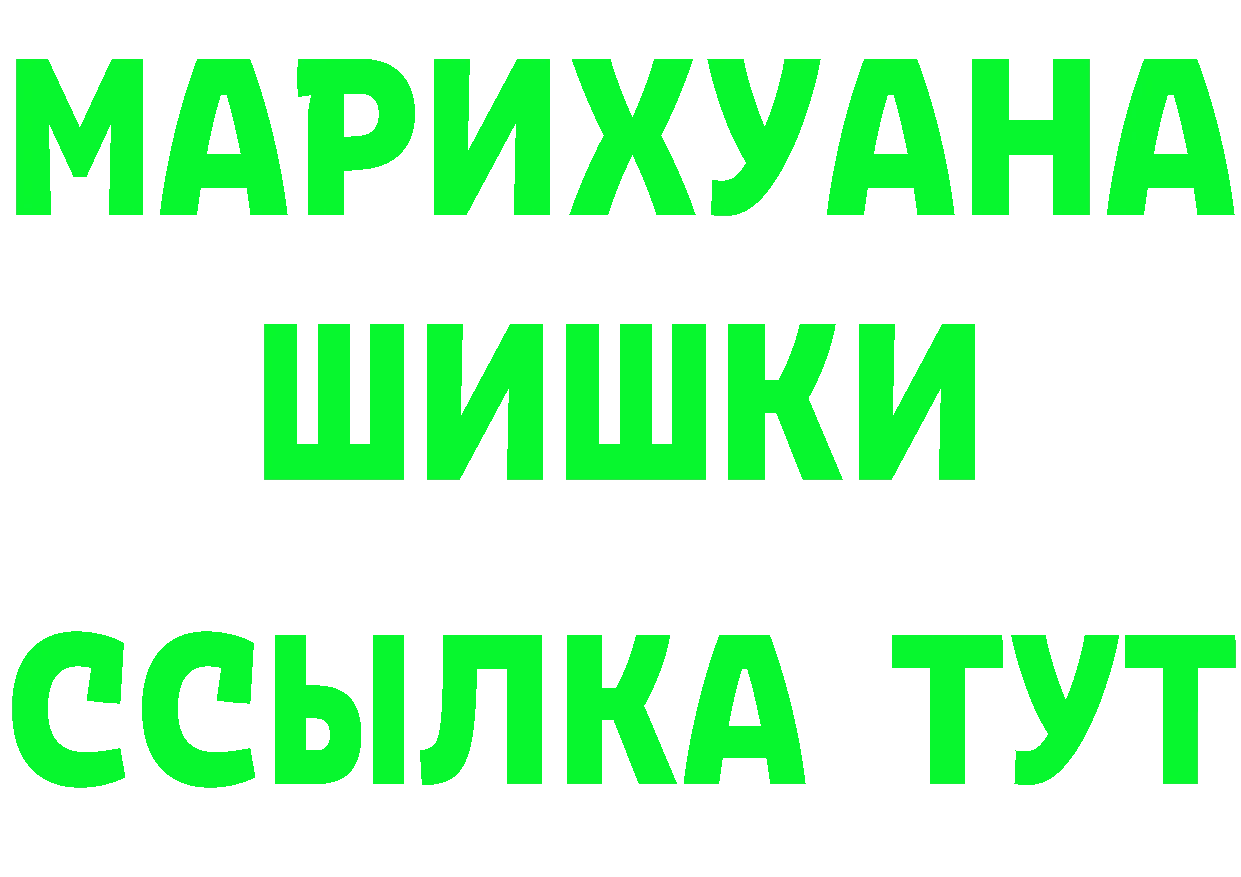 МАРИХУАНА
ШИШКИ
ССЫЛКА ТУТ